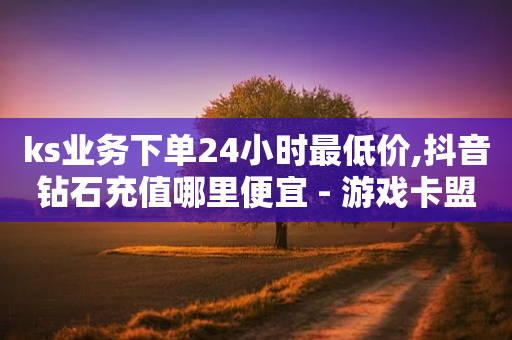 ks业务下单24小时最低价,抖音钻石充值哪里便宜 - 游戏卡盟